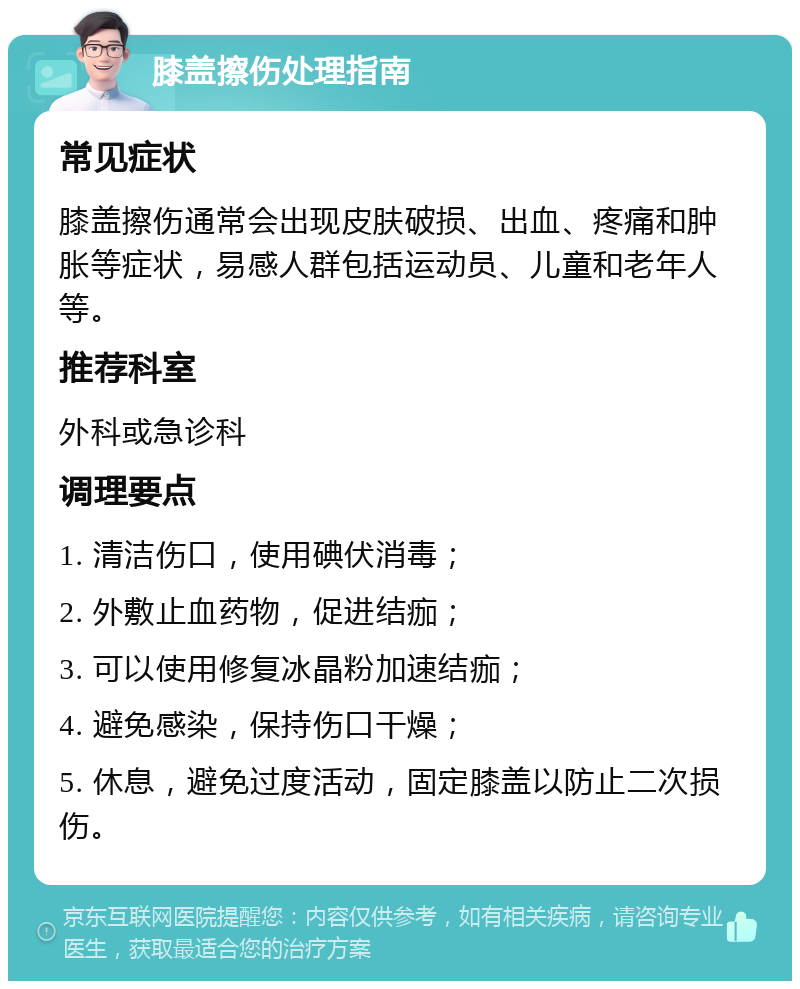 膝盖擦伤处理指南

常见症状

膝盖擦伤通常会出现皮肤破损、出血、疼痛和肿胀等症状，易感人群包括运动员、儿童和老年人等。

推荐科室

外科或急诊科

调理要点

1. 清洁伤口，使用碘伏消毒；

2. 外敷止血药物，促进结痂；

3. 可以使用修复冰晶粉加速结痂；

4. 避免感染，保持伤口干燥；

5. 休息，避免过度活动，固定膝盖以防止二次损伤。

京东互联网医院提醒您：内容仅供参考，如有相关疾病，请咨询专业医生，获取最适合您的治疗方案